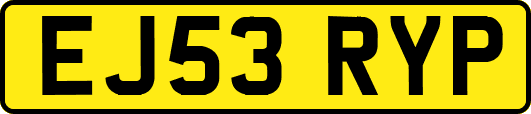 EJ53 RYP